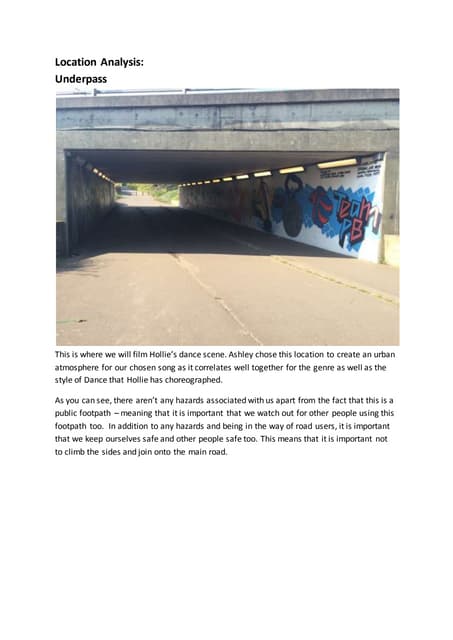 Location Analysis:
Underpass

Team PB

This is where we will film Hollie's dance scene. Ashley chose this location to create an urban atmosphere for our chosen song as it correlates well together for the genre as well as the style of Dance that Hollie has choreographed.

As you can see, there aren't any hazards associated with us apart from the fact that this is a public footpath – meaning that it is important that we watch out for other people using this footpath too. In addition to any hazards and being in the way of road users, it is important that we keep ourselves safe and other people safe too. This means that it is important not to climb the sides and join onto the main road.